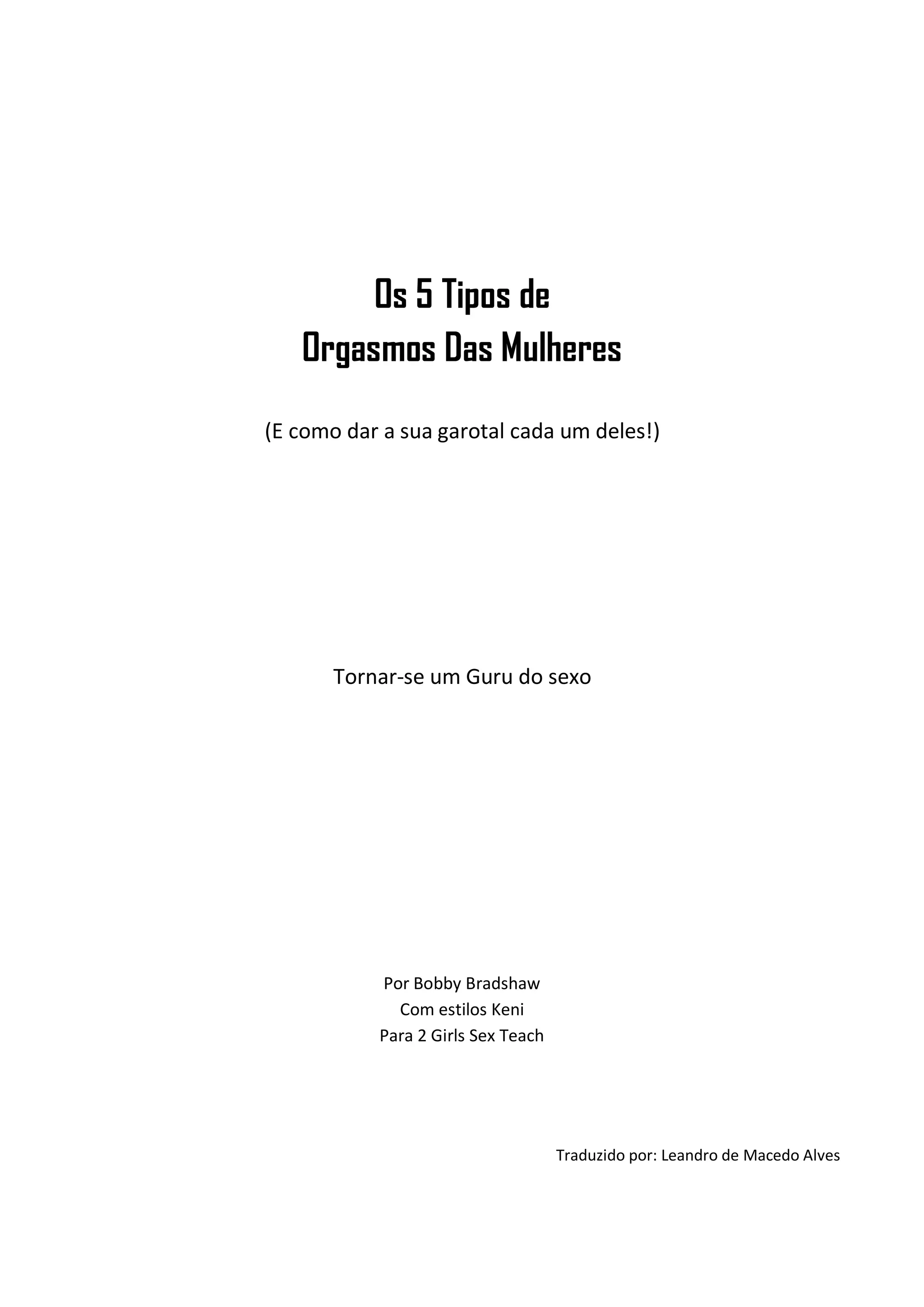 Os 5 Tipos de
Orgasmos Das Mulheres

(E como dar a sua garotal cada um deles!)

Tornar-se um Guru do sexo

Por Bobby Bradshaw
Com estilos Keni
Para 2 Girls Sex Teach

Traduzido por: Leandro de Macedo Alves